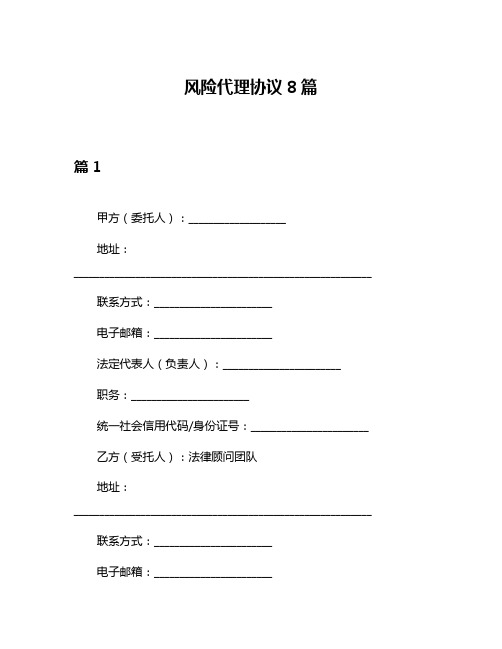 风险代理协议 8 篇

篇 1

甲方（委托人）：________________

地址：

__________________________________________________

联系方式：____________________

电子邮箱：____________________

法定代表人（负责人）：____________________

职务：____________________

统一社会信用代码/身份证号：____________________

乙方（受托人）：法律顾问团队

地址：

__________________________________________________

联系方式：____________________

电子邮箱：____________________